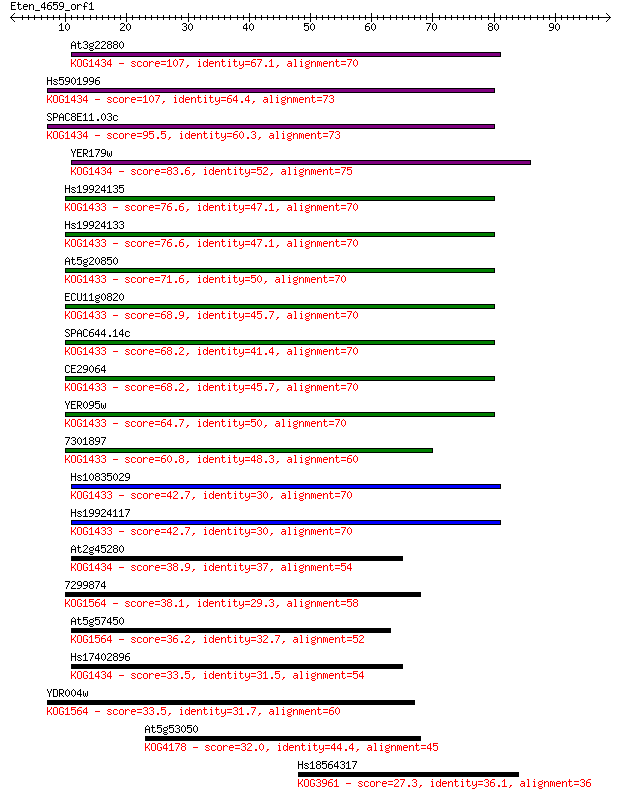 Eten_4659_orf1

10 20 30 40 50 60 70 80 90

At3g22880
KOG1434 - score=107, identity=67.1, alignment=70

Hs5901996
KOG1434 - score=107, identity=64.4, alignment=73

SPAC8E11.03c
KOG1434 - score=95.5, identity=60.3, alignment=73

YER179w
KOG1434 - score=83.6, identity=52, alignment=75

Hs19924135
KOG1433 - score=76.6, identity=47.1, alignment=70

Hs19924133
KOG1433 - score=76.6, identity=47.1, alignment=70

At5g20850
KOG1433 - score=71.6, identity=50, alignment=70

ECU11g0820
KOG1433 - score=68.9, identity=45.7, alignment=70

SPAC644.14c
KOG1433 - score=68.2, identity=41.4, alignment=70

CE29064
KOG1433 - score=68.2, identity=45.7, alignment=70

YER095w
KOG1433 - score=64.7, identity=50, alignment=70

7301897
KOG1433 - score=60.8, identity=48.3, alignment=60

Hs10835029
KOG1433 - score=42.7, identity=30, alignment=70

Hs19924117
KOG1433 - score=42.7, identity=30, alignment=70

At2g45280
KOG1434 - score=38.9, identity=37, alignment=54

7299874
KOG1564 - score=38.1, identity=29.3, alignment=58

At5g57450
KOG1564 - score=36.2, identity=32.7, alignment=52

Hs17402896
KOG1434 - score=33.5, identity=31.5, alignment=54

YDR004w
KOG1564 - score=33.5, identity=31.7, alignment=60

At5g53050
KOG4178 - score=32.0, identity=44.4, alignment=45

Hs18564317
KOG3961 - score=27.3, identity=36.1, alignment=36